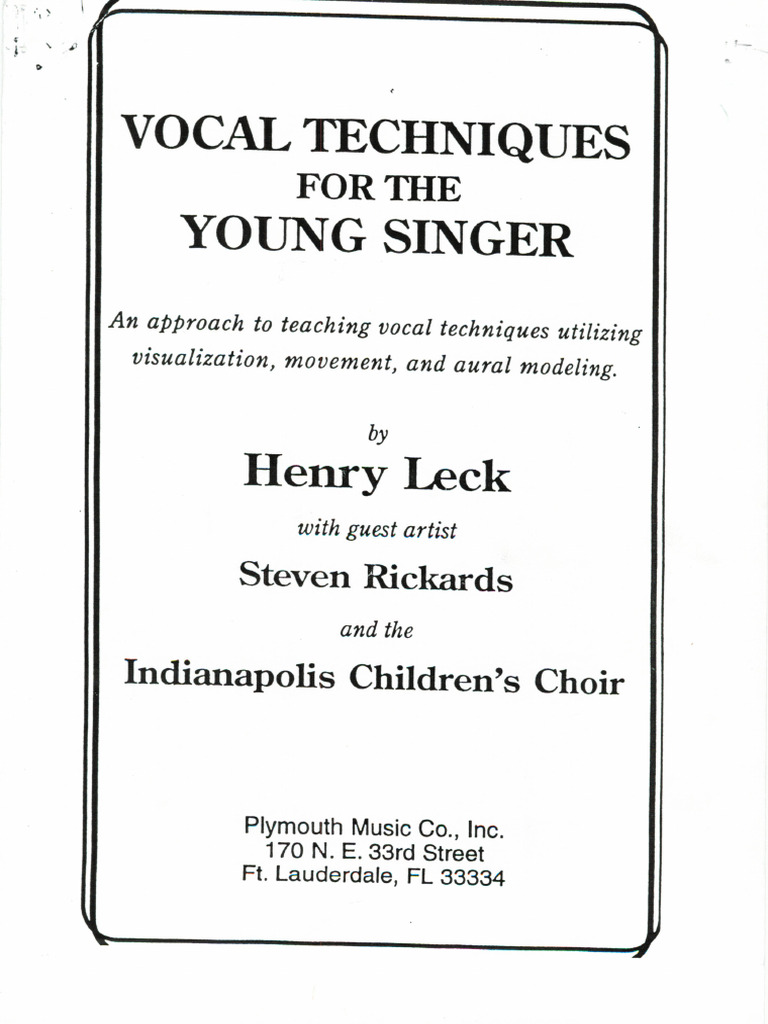 VOCAL TECHNIQUES
FOR THE
YOUNG SINGER

An approach to teaching vocal techniques utilizing visualization, movement, and aural modeling.

by
Henry Leck
with guest artist
Steven Rickards
and the
Indianapolis Children's Choir

Plymouth Music Co., Inc.
170 N. E. 33rd Street
Ft. Lauderdale, FL 33334